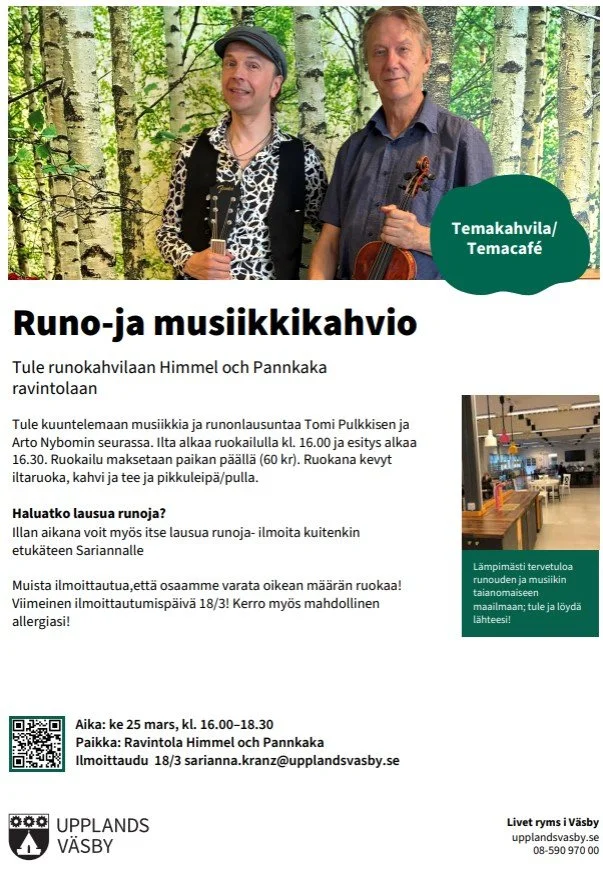 Temakahvila/
Temacafé

Runo-ja musiikkikahvio

Tule runokahvilaan Himmel och Pannkaka ravintolaan

Tule kuuntelemaan musiikkia ja runonlausuntaa Tomi Pulkkisen ja Arto Nybomin seurassa. Ilta alkaa ruokailulla kl. 16.00 ja esitys alkaa 16.30. Ruokailu maksetaan paikan päällä (60 kr). Ruokana kevyt iltaruoka, kahvi ja tee ja pikkuleipä/pulla.

Haluatko lausua runoja?
Illan aikana voit myös itse lausua runoja- ilmoita kuitenkin etukäteen Sariannalle

Muista ilmoittautua,että osaamme varata oikean määrän ruokaa! Viimeinen ilmoittautumispäivä 18/3! Kerro myös mahdollinen allergiasi!

Lämpimästi tervetuloa runouden ja musiikin taianomaiseen maailmaan; tule ja löydä lähteesi!

Aika: ke 25 mars, kl. 16.00–18.30
Paikka: Ravintola Himmel och Pannkaka
Ilmoittaudu 18/3 sarianna.kranz@upplandsvasby.se

UPPLANDS VÄSBY

Livet ryms i Väsby
upplandsvasby.se
08-590 970 00